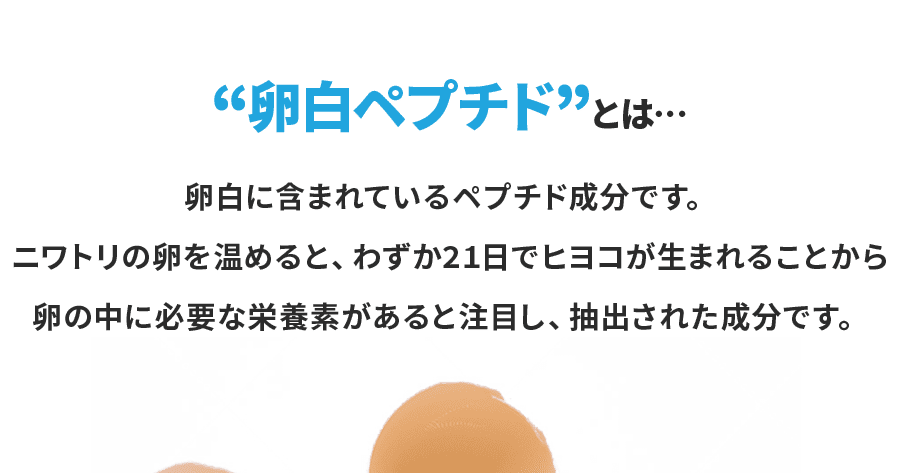 “卵白ペプチド”とは…

卵白に含まれているペプチド成分です。
ニワトリの卵を温めると、わずか21日でヒヨコが生まれることから
卵の中に必要な栄養素があると注目し、抽出された成分です。